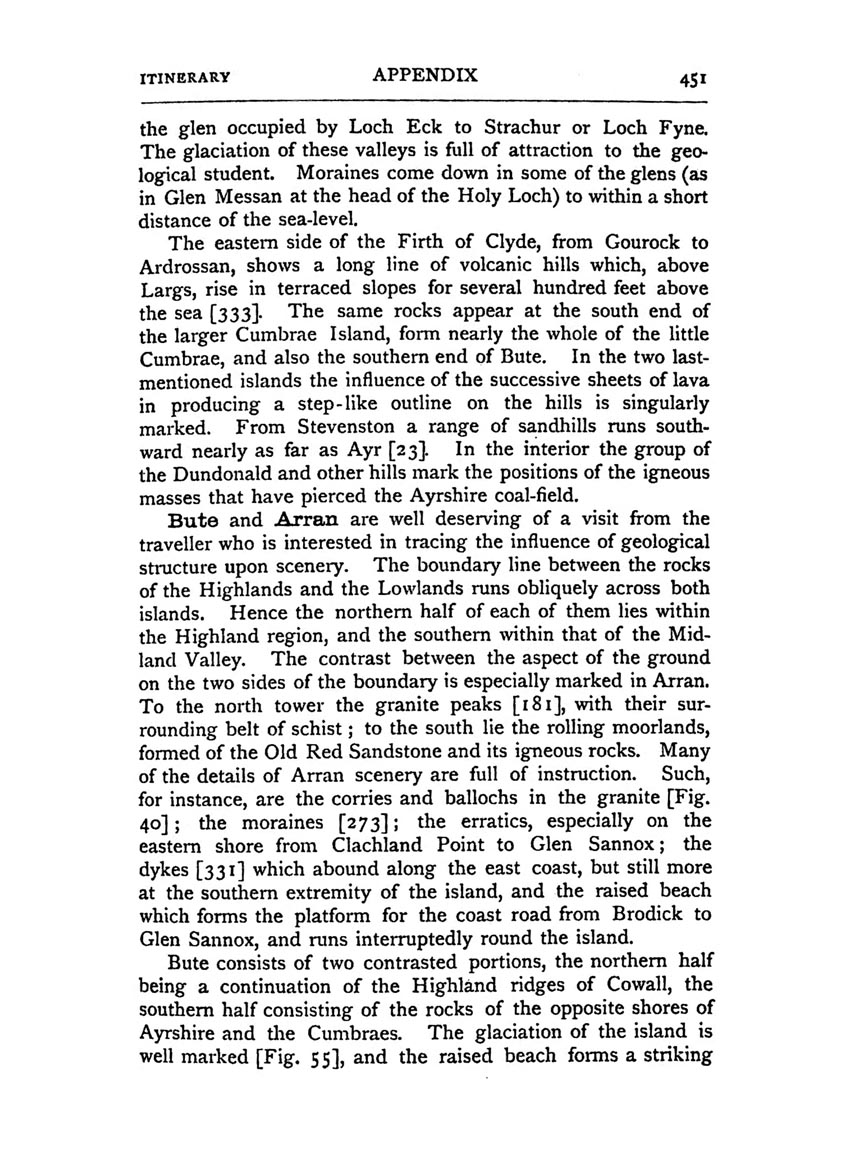 ITINERARY APPENDIX 451

the glen occupied by Loch Eck to Strachur or Loch Fyne. The glaciation of these valleys is full of attraction to the geological student. Moraines come down in some of the glens (as in Glen Messan at the head of the Holy Loch) to within a short distance of the sea-level.

The eastern side of the Firth of Clyde, from Gourock to Ardrossan, shows a long line of volcanic hills which, above Largs, rise in terraced slopes for several hundred feet above the sea [333]. The same rocks appear at the south end of the larger Cumbrae Island, form nearly the whole of the little Cumbrae, and also the southern end of Bute. In the two last-mentioned islands the influence of the successive sheets of lava in producing a step-like outline on the hills is singularly marked. From Stevenston a range of sandhills runs southward nearly as far as Ayr [23]. In the interior the group of the Dundonald and other hills mark the positions of the igneous masses that have pierced the Ayrshire coal-field.

Bute and Arran are well deserving of a visit from the traveller who is interested in tracing the influence of geological structure upon scenery. The boundary line between the rocks of the Highlands and the Lowlands runs obliquely across both islands. Hence the northern half of each of them lies within the Highland region, and the southern within that of the Midland Valley. The contrast between the aspect of the ground on the two sides of the boundary is especially marked in Arran. To the north tower the granite peaks [181], with their surrounding belt of schist; to the south lie the rolling moorlands, formed of the Old Red Sandstone and its igneous rocks. Many of the details of Arran scenery are full of instruction. Such, for instance, are the corries and ballochs in the granite [Fig. 40]; the moraines [273]; the erratics, especially on the eastern shore from Clachland Point to Glen Sannox; the dykes [331] which abound along the east coast, but still more at the southern extremity of the island, and the raised beach which forms the platform for the coast road from Brodick to Glen Sannox, and runs interruptedly round the island.

Bute consists of two contrasted portions, the northern half being a continuation of the Highland ridges of Cowall, the southern half consisting of the rocks of the opposite shores of Ayrshire and the Cumbraes. The glaciation of the island is well marked [Fig. 55], and the raised beach forms a striking